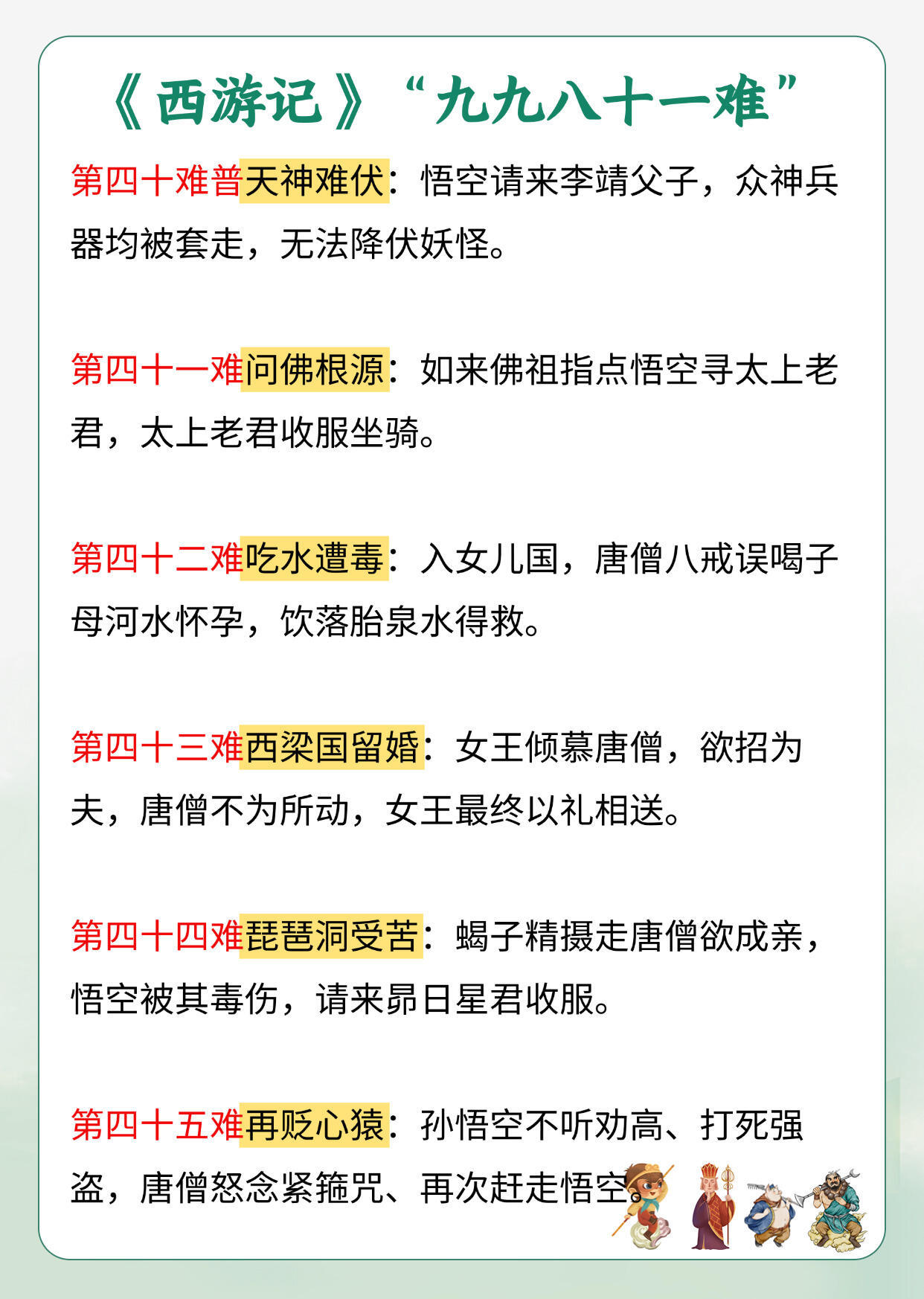 《西游记》“九九八十一难”

第四十难普天神难伏：悟空请来李靖父子，众神兵器均被套走，无法降伏妖怪。

第四十一难问佛根源：如来佛祖指点悟空寻太上老君，太上老君收服坐骑。

第四十二难吃水遭毒：入女儿国，唐僧八戒误喝子母河水怀孕，饮落胎泉水得救。

第四十三难西梁国留婚：女王倾慕唐僧，欲招为夫，唐僧不为所动，女王最终以礼相送。

第四十四难琵琶洞受苦：蝎子精摄走唐僧欲成亲，悟空被其毒伤，请来昴日星君收服。

第四十五难再贬心猿：孙悟空不听劝高、打死强盗，唐僧怒念紧箍咒、再次赶走悟空。